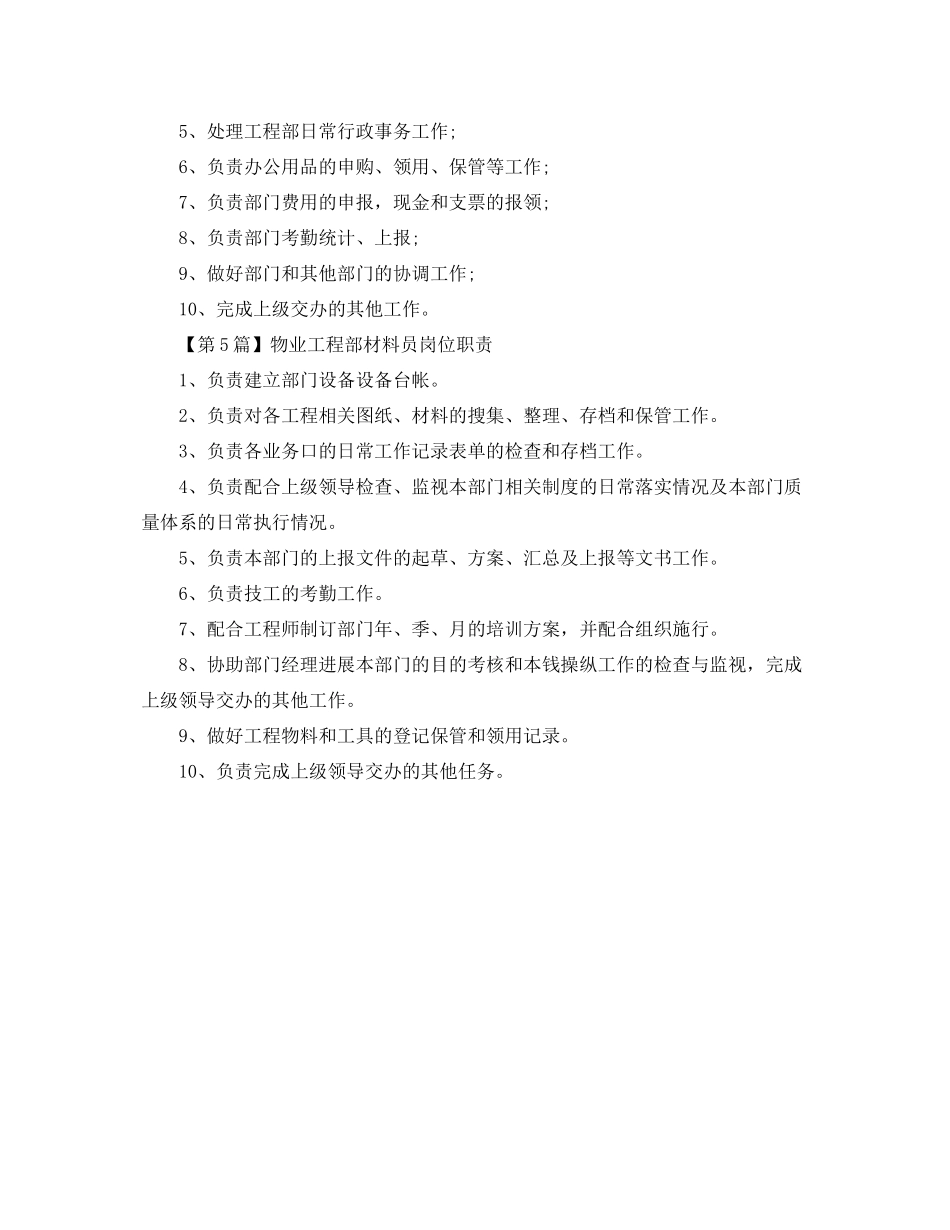 5、处理工程部日常行政事务工作;

6、负责办公用品的申购、领用、保管等工作;

7、负责部门费用的申报，现金和支票的报领;

8、负责部门考勤统计、上报;

9、做好部门和其他部门的协调工作;

10、完成上级交办的其他工作。

【第5篇】物业工程部材料员岗位职责

1、负责建立部门设备设备台帐。

2、负责对各工程相关图纸、材料的搜集、整理、存档和保管工作。

3、负责各业务口的日常工作记录表单的检查和存档工作。

4、负责配合上级领导检查、监视本部门相关制度的日常落实情况及本部门质量体系的日常执行情况。

5、负责本部门的上报文件的起草、方案、汇总及上报等文书工作。

6、负责技工的考勤工作。

7、配合工程师制订部门年、季、月的培训方案，并配合组织施行。

8、协助部门经理进展本部门的目的考核和本钱操纵工作的检查与监视，完成上级领导交办的其他工作。

9、做好工程物料和工具的登记保管和领用记录。

10、负责完成上级领导交办的其他任务。